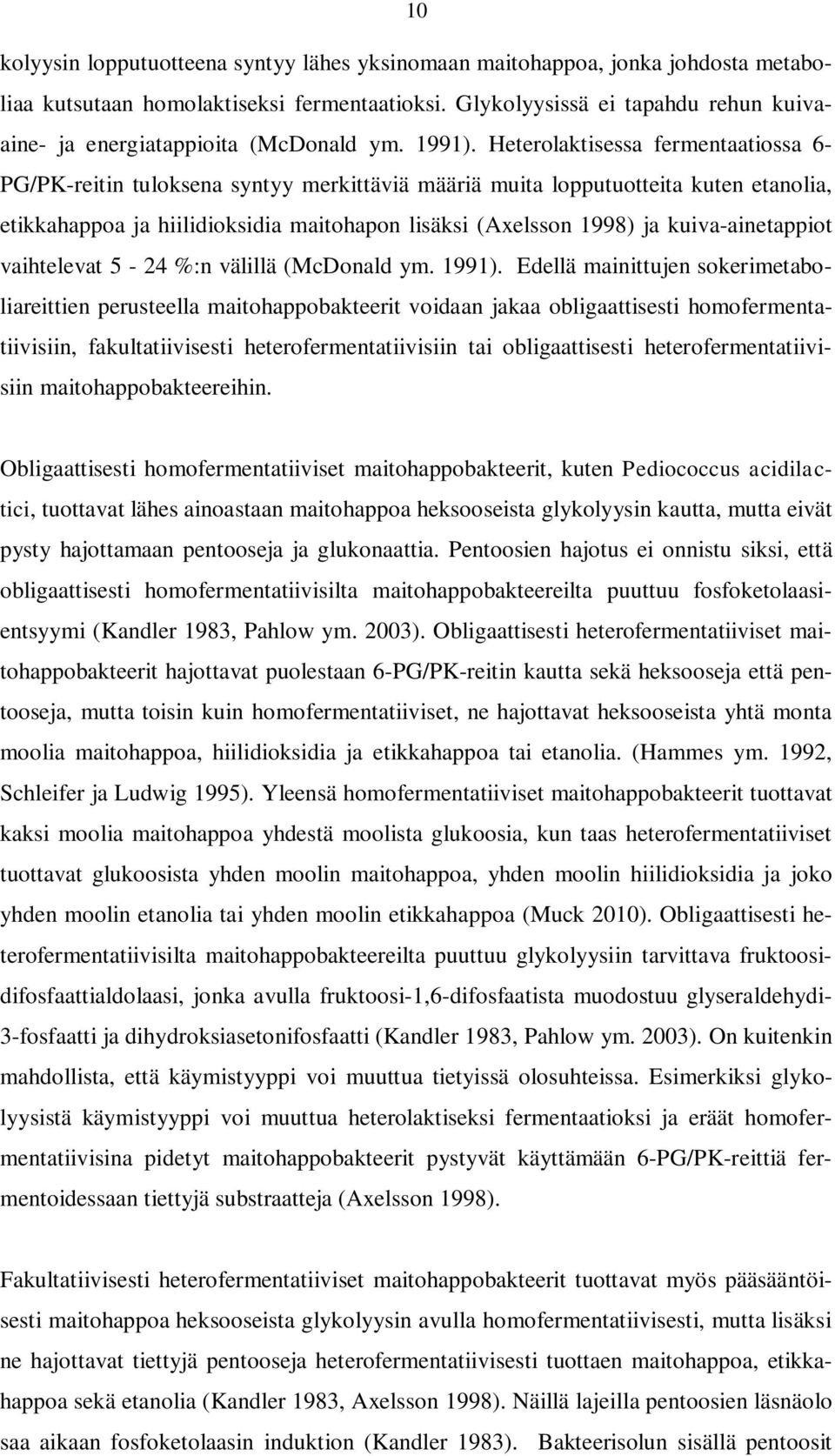 10

kolyysin lopputuotteena syntyy lähes yksinomaan maitohappoa, jonka johdosta metaboliaa kutsutaan homolaktiseksi fermentaatioksi. Glykolyysissä ei tapahdu rehun kuiva-aine- ja energiatappioita (McDonald ym. 1991). Heterolaktisessa fermentaatiossa 6-PG/PK-reitin tuloksena syntyy merkittäviä määriä muita lopputuotteita kuten etanolia, etikkahappoa ja hiilidioksidia maitohapon lisäksi (Axelsson 1998) ja kuiva-ainetappiot vaihtelevat 5 - 24 %:n välillä (McDonald ym. 1991). Edellä mainittujen sokerimetaboliareittien perusteella maitohappobakteerit voidaan jakaa obligaattisesti homofermentatiivisiin, fakultatiivisesti heterofermentatiivisiin tai obligaattisesti heterofermentatiivisiin maitohappobakteereihin.

Obligaattisesti homofermentatiiviset maitohappobakteerit, kuten Pediococcus acidilactici, tuottavat lähes ainoastaan maitohappoa heksooseista glykolyysin kautta, mutta eivät pysty hajottamaan pentooseja ja glukonaattia. Pentoosien hajotus ei onnistu siksi, että obligaattisesti homofermentatiivisilta maitohappobakteereilta puuttuu fosfoketolaasientsyymi (Kandler 1983, Pahlow ym. 2003). Obligaattisesti heterofermentatiiviset maitohappobakteerit hajottavat puolestaan 6-PG/PK-reitin kautta sekä heksooseja että pentooseja, mutta toisin kuin homofermentatiiviset, ne hajottavat heksooseista yhtä monta moolia maitohappoa, hiilidioksidia ja etikkahappoa tai etanolia. (Hammes ym. 1992, Schleifer ja Ludwig 1995). Yleensä homofermentatiiviset maitohappobakteerit tuottavat kaksi moolia maitohappoa yhdestä moolista glukoosia, kun taas heterofermentatiiviset tuottavat glukoosista yhden moolin maitohappoa, yhden moolin hiilidioksidia ja joko yhden moolin etanolia tai yhden moolin etikkahappoa (Muck 2010). Obligaattisesti heterofermentatiivisilta maitohappobakteereilta puuttuu glykolyysiin tarvittava fruktoosidifosfaattialdolaasi, jonka avulla fruktoosi-1,6-difosfaatista muodostuu glyseraldehydi-3-fosfaatti ja dihydroksiasetonifosfaatti (Kandler 1983, Pahlow ym. 2003). On kuitenkin mahdollista, että käymistyyppi voi muuttua tietyissä olosuhteissa. Esimerkiksi glykolyysistä käymistyyppi voi muuttua heterolaktiseksi fermentaatioksi ja eräät homofermentatiivisina pidetyt maitohappobakteerit pystyvät käyttämään 6-PG/PK-reittiä fermentoidessaan tiettyjä substraatteja (Axelsson 1998).

Fakultatiivisesti heterofermentatiiviset maitohappobakteerit tuottavat myös pääsääntöisesti maitohappoa heksooseista glykolyysin avulla homofermentatiivisesti, mutta lisäksi ne hajottavat tiettyjä pentooseja heterofermentatiivisesti tuottaen maitohappoa, etikkahappoa sekä etanolia (Kandler 1983, Axelsson 1998). Näillä lajeilla pentoosien läsnäolo saa aikaan fosfoketolaasin induktion (Kandler 1983). Bakteerisolun sisällä pentoosit